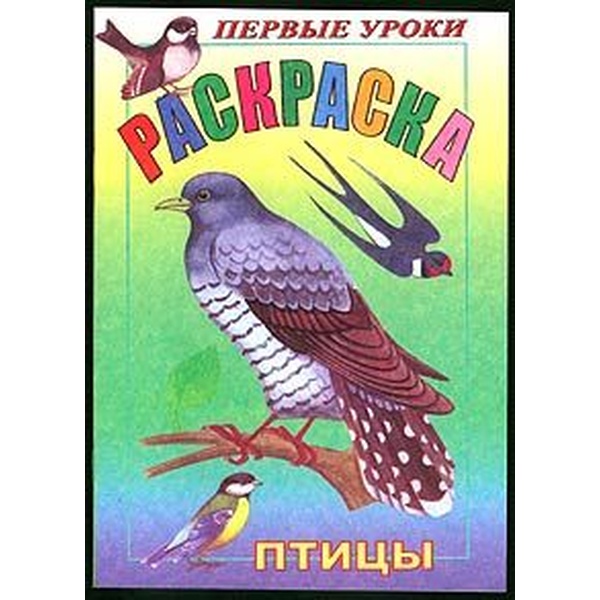 ПЕРВЫЕ УРОКИ

РАСКРАСКА

ПТИЦЫ